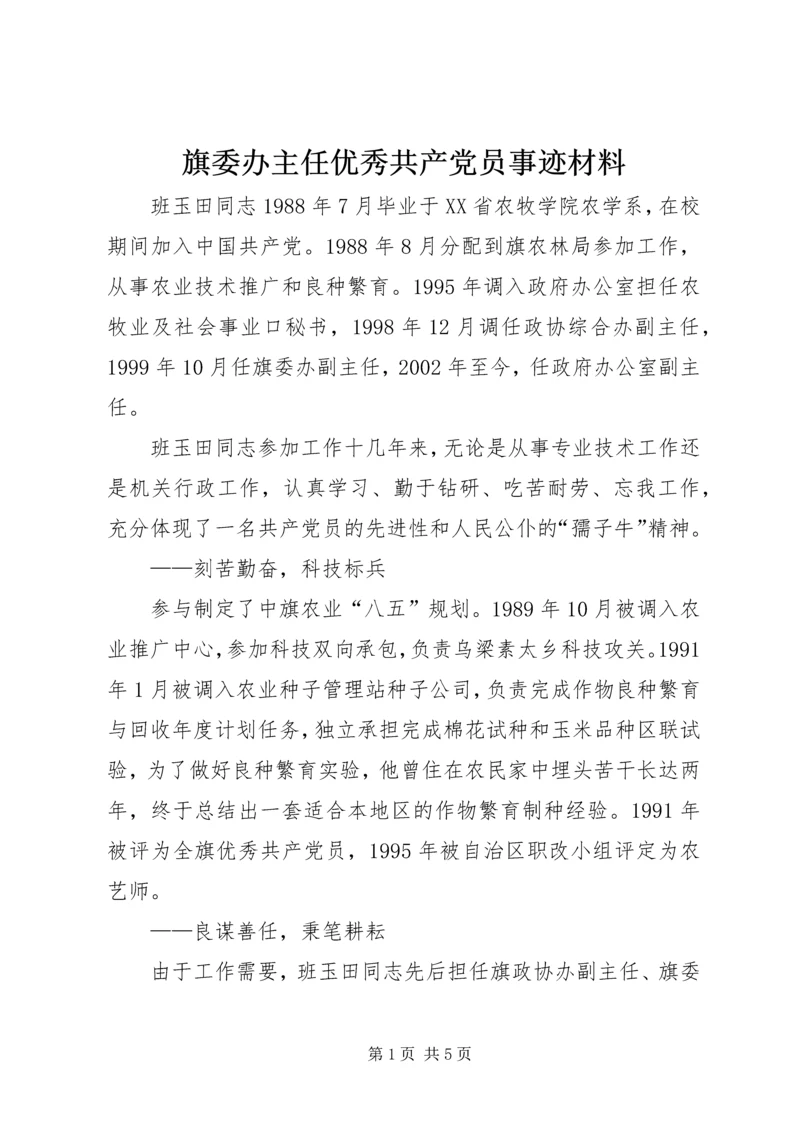 旗委办主任优秀共产党员事迹材料

班玉田同志1988年7月毕业于XX省农牧学院农学系，在校期间加入中国共产党。1988年8月分配到旗农林局参加工作，从事农业技术推广和良种繁育。1995年调入政府办公室担任农牧业及社会事业口秘书，1998年12月调任政协综合办副主任，1999年10月任旗委办副主任，2002年至今，任政府办公室副主任。

班玉田同志参加工作十几年来，无论是从事专业技术工作还是机关行政工作，认真学习、勤于钻研、吃苦耐劳、忘我工作，充分体现了一名共产党员的先进性和人民公仆的“孺子牛”精神。

——刻苦勤奋，科技标兵

参与制定了中旗农业“八五”规划。1989年10月被调入农业推广中心，参加科技双向承包，负责乌梁素太乡科技攻关。1991年1月被调入农业种子管理站种子公司，负责完成作物良种繁育与回收年度计划任务，独立承担完成棉花试种和玉米品种区联试验，为了做好良种繁育实验，他曾住在农民家中埋头苦干长达两年，终于总结出一套适合本地区的作物繁育制种经验。1991年被评为全旗优秀共产党员，1995年被自治区职改小组评定为农艺师。

——良谋善任，秉笔耕耘

由于工作需要，班玉田同志先后担任旗政协办副主任、旗委

第1页 共5页